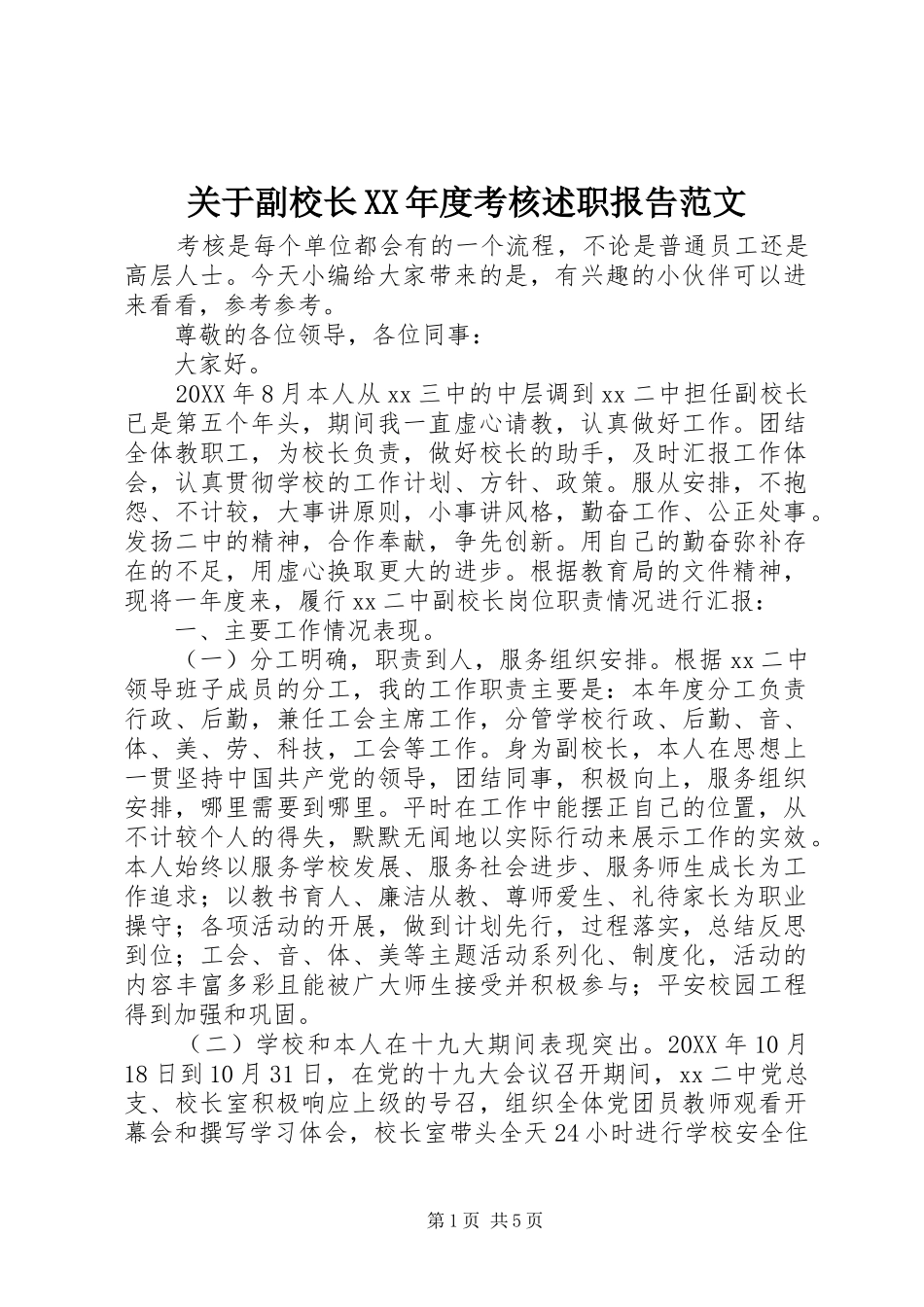 关于副校长XX年度考核述职报告范文

考核是每个单位都会有的一个流程，不论是普通员工还是高层人士。今天小编给大家带来的是，有兴趣的小伙伴可以进来看看，参考参考。

尊敬的各位领导，各位同事：

大家好。

20XX年8月本人从xx三中的中层调到xx二中担任副校长已是第五个年头，期间我一直虚心请教，认真做好工作。团结全体教职工，为校长负责，做好校长的助手，及时汇报工作体会，认真贯彻学校的工作计划、方针、政策。服从安排，不抱怨、不计较，大事讲原则，小事讲风格，勤奋工作、公正处事。发扬二中的精神，合作奉献，争先创新。用自己的勤奋弥补存在的不足，用虚心换取更大的进步。根据教育局的文件精神，现将一年度来，履行xx二中副校长岗位职责情况进行汇报：

一、主要工作情况表现。

（一）分工明确，职责到人，服务组织安排。根据xx二中领导班子成员的分工，我的工作职责主要是：本年度分工负责行政、后勤，兼任工会主席工作，分管学校行政、后勤、音、体、美、劳、科技，工会等工作。身为副校长，本人在思想上一贯坚持中国共产党的领导，团结同事，积极向上，服务组织安排，哪里需要到哪里。平时在工作中能摆正自己的位置，从不计较个人的得失，默默无闻地以实际行动来展示工作的实效。本人始终以服务学校发展、服务社会进步、服务师生成长为工作追求；以教书育人、廉洁从教、尊师爱生、礼待家长为职业操守；各项活动的开展，做到计划先行，过程落实，总结反思到位；工会、音、体、美等主题活动系列化、制度化，活动的内容丰富多彩且能被广大师生接受并积极参与；平安校园工程得到加强和巩固。

（二）学校和本人在十九大期间表现突出。20XX年10月18日到10月31日，在党的十九大会议召开期间，xx二中党总支、校长室积极响应上级的号召，组织全体党团员教师观看开幕会和撰写学习体会，校长室带头全天24小时进行学校安全住

第1页 共5页